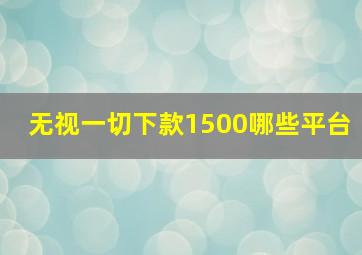 无视一切下款1500哪些平台